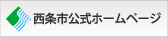 西条市公式ホームページ